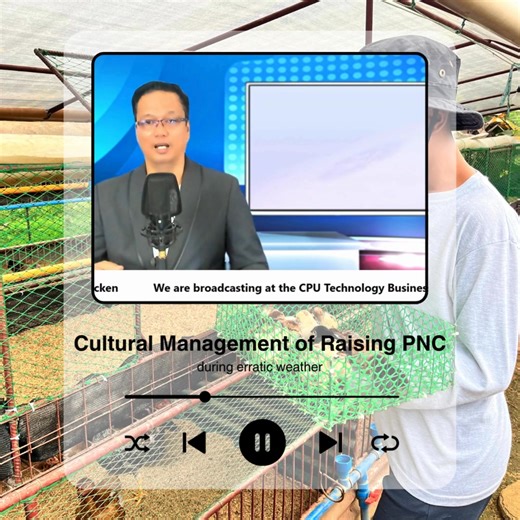 cken We are broadcasting at the CPU Technology Busines

Cultural Management of Raising PNC

during erratic weather